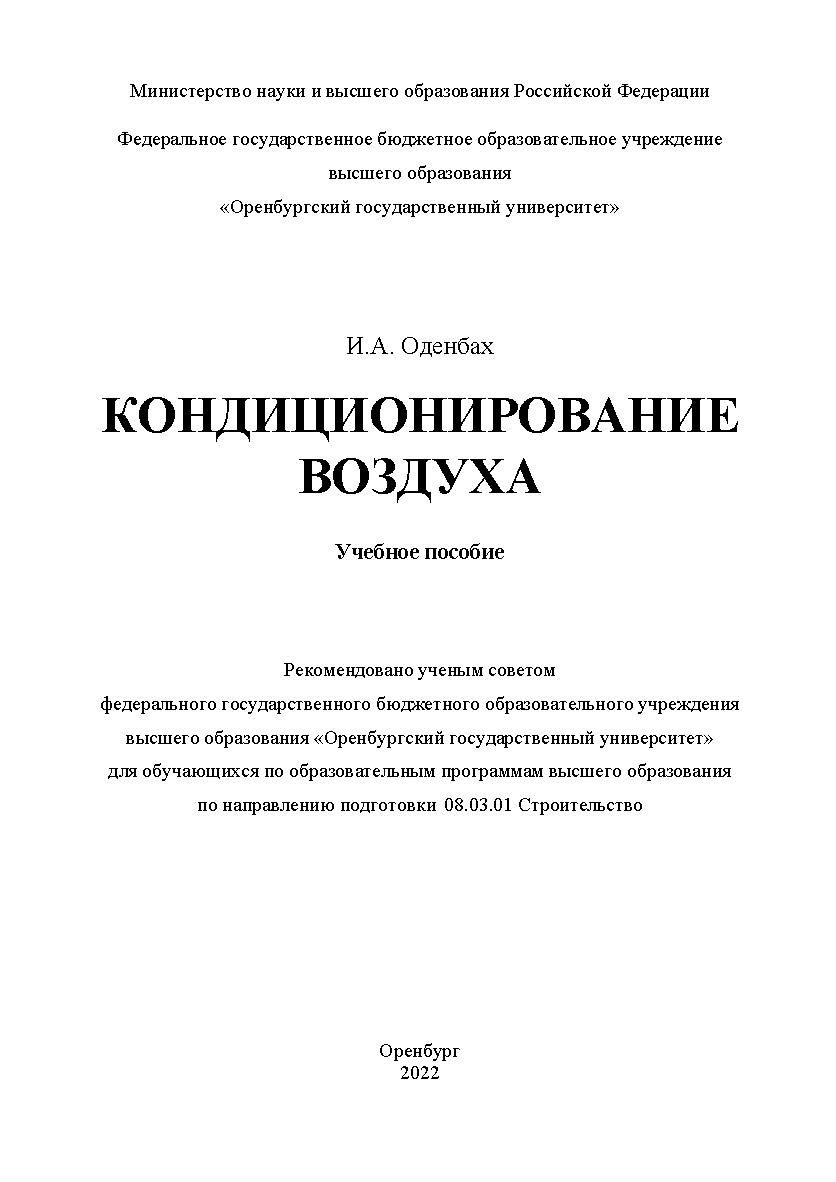 Министерство науки и высшего образования Российской Федерации

Федеральное государственное бюджетное образовательное учреждение
высшего образования
«Оренбургский государственный университет»

И.А. Оденбах

КОНДИЦИОНИРОВАНИЕ
ВОЗДУХА

Учебное пособие

Рекомендовано ученым советом
федерального государственного бюджетного образовательного учреждения
высшего образования «Оренбургский государственный университет»
для обучающихся по образовательным программам высшего образования
по направлению подготовки 08.03.01 Строительство

Оренбург
2022